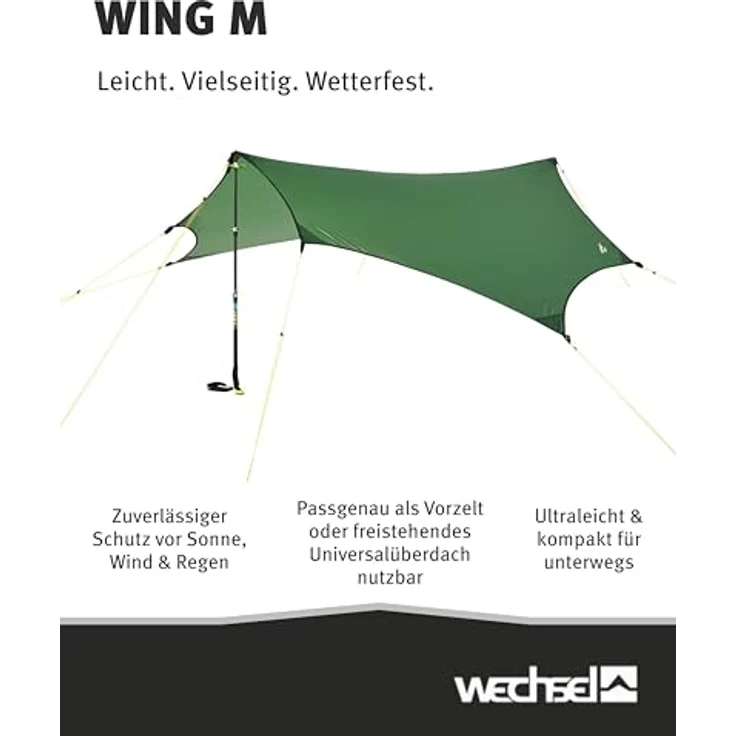 WING M

Leicht. Vielseitig. Wetterfest.

Zuverlässiger Schutz vor Sonne, Wind & Regen

Passgenau als Vorzelt oder freistehendes Universalüberdach nutzbar

Ultraleicht & kompakt für unterwegs

wechsel